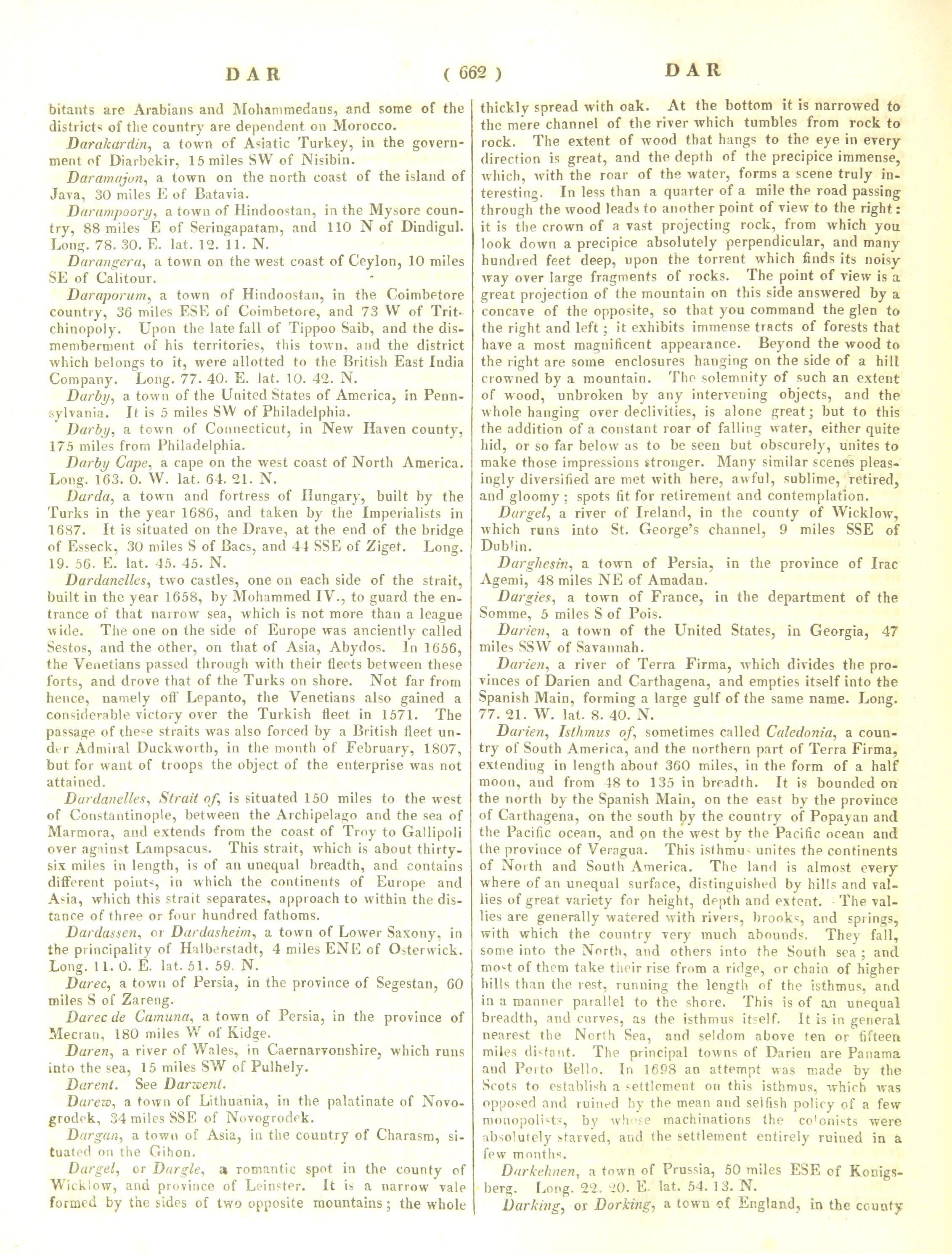 DAR ( 662 ) DAR

bitants are Arabians and Mohammedans, and some of the districts of the country are dependent on Morocco.

Darakardin, a town of Asiatic Turkey, in the government of Diarbekir, 15 miles SW of Nisibin.

Daramajon, a town on the north coast of the island of Java, 30 miles E of Batavia.

Darampoory, a town of Hindoostan, in the Mysore country, 88 miles E of Seringapatam, and 110 N of Dindigul. Long. 78. 30. E. lat. 12. 11. N.

Darangera, a town on the west coast of Ceylon, 10 miles SE of Calitour.

Daraporum, a town of Hindoostan, in the Coimbetore country, 36 miles ESE of Coimbetore, and 73 W of Tritchinopoly. Upon the late fall of Tippoo Saib, and the dismemberment of his territories, this town, and the district which belongs to it, were allotted to the British East India Company. Long. 77. 40. E. lat. 10. 42. N.

Darby, a town of the United States of America, in Pennsylvania. It is 5 miles SW of Philadelphia.

Darby, a town of Connecticut, in New Haven county, 175 miles from Philadelphia.

Darby Cape, a cape on the west coast of North America. Long. 163. 0. W. lat. 64. 21. N.

Darda, a town and fortress of Hungary, built by the Turks in the year 1686, and taken by the Imperialists in 1687. It is situated on the Drave, at the end of the bridge of Esseck, 30 miles S of Bacs, and 44 SSE of Ziget. Long. 19. 56. E. lat. 45. 45. N.

Dardanelles, two castles, one on each side of the strait, built in the year 1658, by Mohammed IV., to guard the entrance of that narrow sea, which is not more than a league wide. The one on the side of Europe was anciently called Sestos, and the other, on that of Asia, Abydos. In 1656, the Venetians passed through with their fleets between these forts, and drove that of the Turks on shore. Not far from hence, namely off Lepanto, the Venetians also gained a considerable victory over the Turkish fleet in 1571. The passage of these straits was also forced by a British fleet under Admiral Duckworth, in the month of February, 1807, but for want of troops the object of the enterprise was not attained.

Dardanelles, Strait of, is situated 150 miles to the west of Constantinople, between the Archipelago and the sea of Marmora, and extends from the coast of Troy to Gallipoli over against Lampsacus. This strait, which is about thirty-six miles in length, is of an unequal breadth, and contains different points, in which the continents of Europe and Asia, which this strait separates, approach to within the distance of three or four hundred fathoms.

Dardassen, or Dardasheim, a town of Lower Saxony, in the principality of Halberstadt, 4 miles ENE of Osterwick. Long. 11. 0. E. lat. 51. 59. N.

Darec, a town of Persia, in the province of Segestan, 60 miles S of Zareng.

Darec de Camuna, a town of Persia, in the province of Mecran, 180 miles W of Kidge.

Daren, a river of Wales, in Caernarvonshire, which runs into the sea, 15 miles SW of Pulhely.

Darent. See Darwent.

Darew, a town of Lithuania, in the palatinate of Novogrodek, 34 miles SSE of Novogrodek.

Dargan, a town of Asia, in the country of Charasm, situated on the Gihon.

Dargel, or Dargle, a romantic spot in the county of Wicklow, and province of Leinster. It is a narrow vale formed by the sides of two opposite mountains; the whole thickly spread with oak. At the bottom it is narrowed to the mere channel of the river which tumbles from rock to rock. The extent of wood that hangs to the eye in every direction is great, and the depth of the precipice immense, which, with the roar of the water, forms a scene truly interesting. In less than a quarter of a mile the road passing through the wood leads to another point of view to the right: it is the crown of a vast projecting rock, from which you look down a precipice absolutely perpendicular, and many hundred feet deep, upon the torrent which finds its noisy way over large fragments of rocks. The point of view is a great projection of the mountain on this side answered by a concave of the opposite, so that you command the glen to the right and left; it exhibits immense tracts of forests that have a most magnificent appearance. Beyond the wood to the right are some enclosures hanging on the side of a hill crowned by a mountain. The solemnity of such an extent of wood, unbroken by any intervening objects, and the whole hanging over declivities, is alone great; but to this the addition of a constant roar of falling water, either quite hid, or so far below as to be seen but obscurely, unites to make those impressions stronger. Many similar scenes pleasingly diversified are met with here, awful, sublime, retired, and gloomy; spots fit for retirement and contemplation.

Dargel, a river of Ireland, in the county of Wicklow, which runs into St. George's channel, 9 miles SSE of Dublin.

Darghesin, a town of Persia, in the province of Irac Agemi, 48 miles NE of Amadan.

Dargies, a town of France, in the department of the Somme, 5 miles S of Pois.

Darien, a town of the United States, in Georgia, 47 miles SSW of Savannah.

Darien, a river of Terra Firma, which divides the provinces of Darien and Carthagena, and empties itself into the Spanish Main, forming a large gulf of the same name. Long. 77. 21. W. lat. 8. 40. N.

Darien, Isthmus of, sometimes called Caledonia, a country of South America, and the northern part of Terra Firma, extending in length about 360 miles, in the form of a half moon, and from 48 to 135 in breadth. It is bounded on the north by the Spanish Main, on the east by the province of Carthagena, on the south by the country of Popayan and the Pacific ocean, and on the west by the Pacific ocean and the province of Veragua. This isthmus unites the continents of North and South America. The land is almost every where of an unequal surface, distinguished by hills and vallies of great variety for height, depth and extent. The vallies are generally watered with rivers, brooks, and springs, with which the country very much abounds. They fall, some into the North, and others into the South sea; and most of them take their rise from a ridge, or chain of higher hills than the rest, running the length of the isthmus, and in a manner parallel to the shore. This is of an unequal breadth, and curves, as the isthmus itself. It is in general nearest the North Sea, and seldom above ten or fifteen miles distant. The principal towns of Darien are Panama and Porto Bello. In 1698 an attempt was made by the Scots to establish a settlement on this isthmus, which was opposed and ruined by the mean and selfish policy of a few monopolists, by whose machinations the colonists were absolutely starved, and the settlement entirely ruined in a few months.

Darkehnen, a town of Prussia, 50 miles ESE of Konigsberg. Long. 22. 20. E. lat. 54. 13. N.

Darking, or Dorking, a town of England, in the county